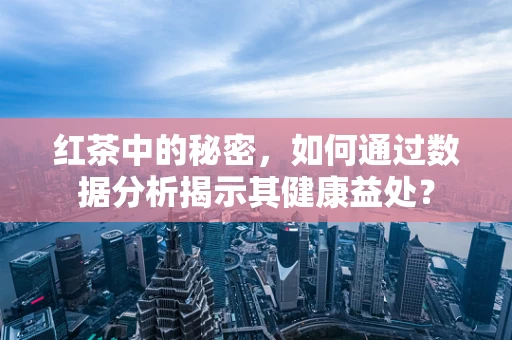 红茶中的秘密，如何通过数据分析揭示其健康益处？